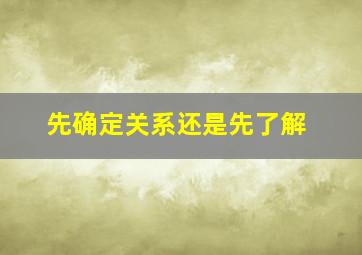 先确定关系还是先了解